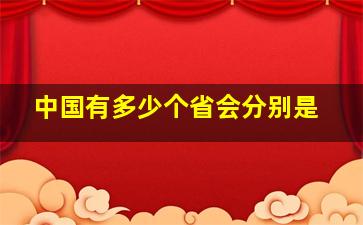 中国有多少个省会分别是